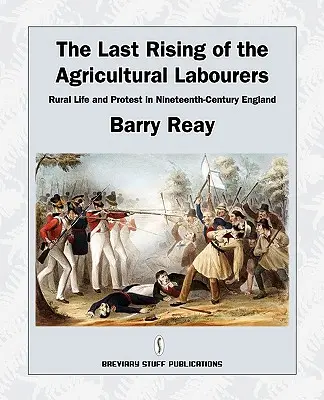 The Last Rising of the Agricultural Labourers

Rural Life and Protest in Nineteenth-Century England

Barry Reay

BREVIARY STUFF PUBLICATIONS